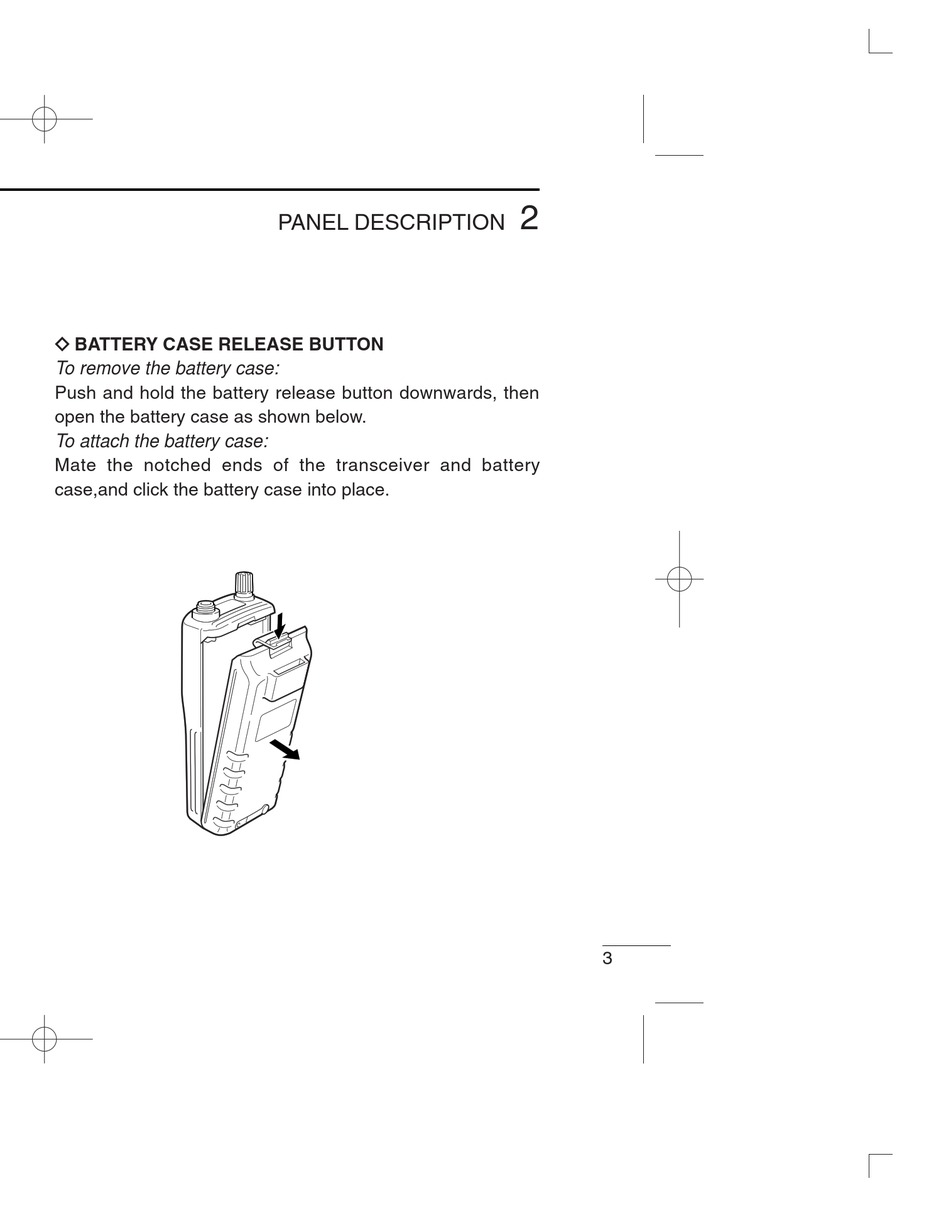 PANEL DESCRIPTION 2

◇ BATTERY CASE RELEASE BUTTON
To remove the battery case:
Push and hold the battery release button downwards, then open the battery case as shown below.
To attach the battery case:
Mate the notched ends of the transceiver and battery case,and click the battery case into place.

3